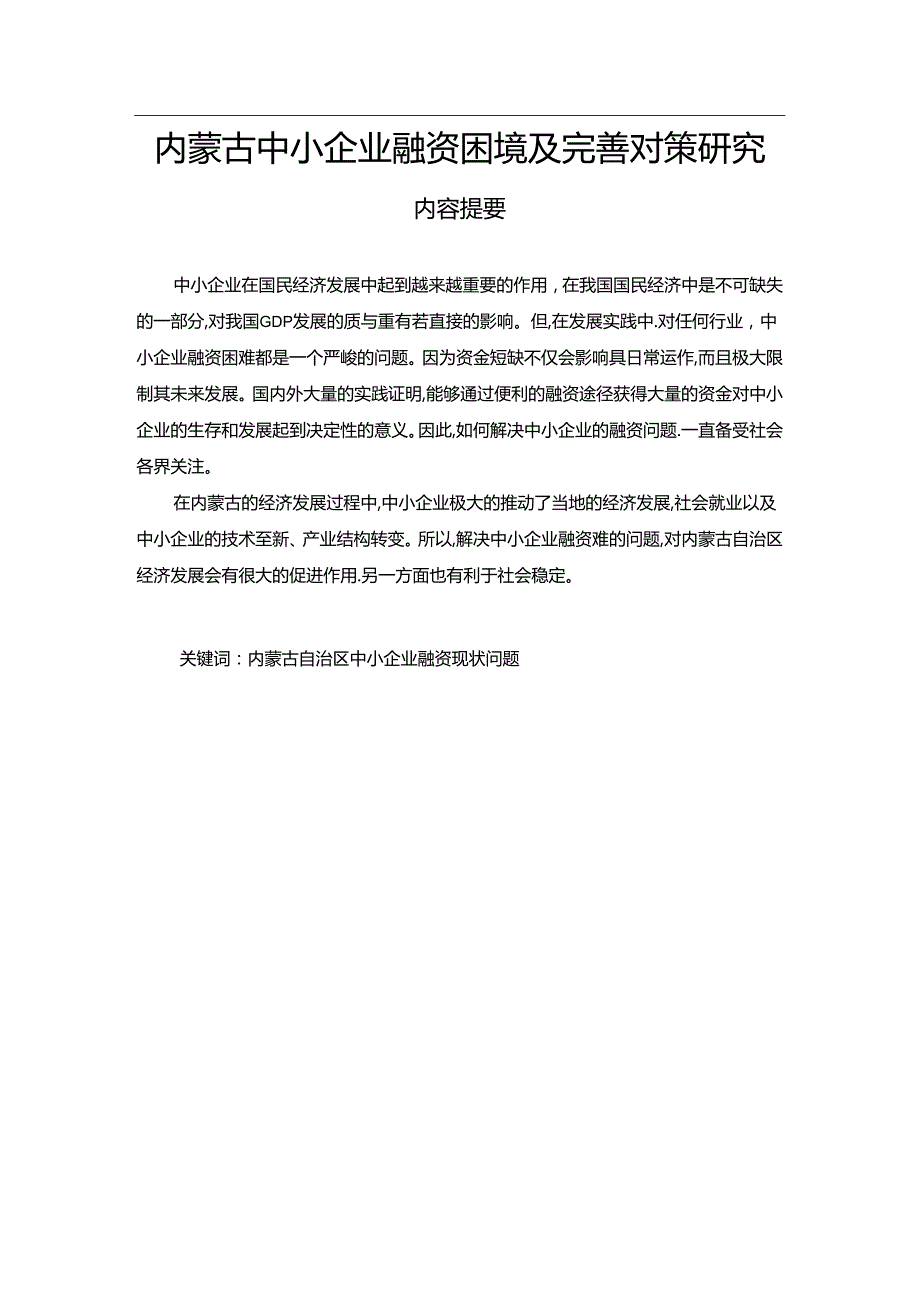 内蒙古中小企业融资困境及完善对策研究

内容提要

中小企业在国民经济发展中起到越来越重要的作用，在我国国民经济中是不可缺失的一部分,对我国GDP发展的质与重有若直接的影响。但,在发展实践中.对任何行业，中小企业融资困难都是一个严峻的问题。因为资金短缺不仅会影响具日常运作,而且极大限制其未来发展。国内外大量的实践证明,能够通过便利的融资途径获得大量的资金对中小企业的生存和发展起到决定性的意义。因此,如何解决中小企业的融资问题.一直备受社会各界关注。

在内蒙古的经济发展过程中,中小企业极大的推动了当地的经济发展,社会就业以及中小企业的技术至新、产业结构转变。所以,解决中小企业融资难的问题,对内蒙古自治区经济发展会有很大的促进作用.另一方面也有利于社会稳定。

关键词：内蒙古自治区中小企业融资现状问题